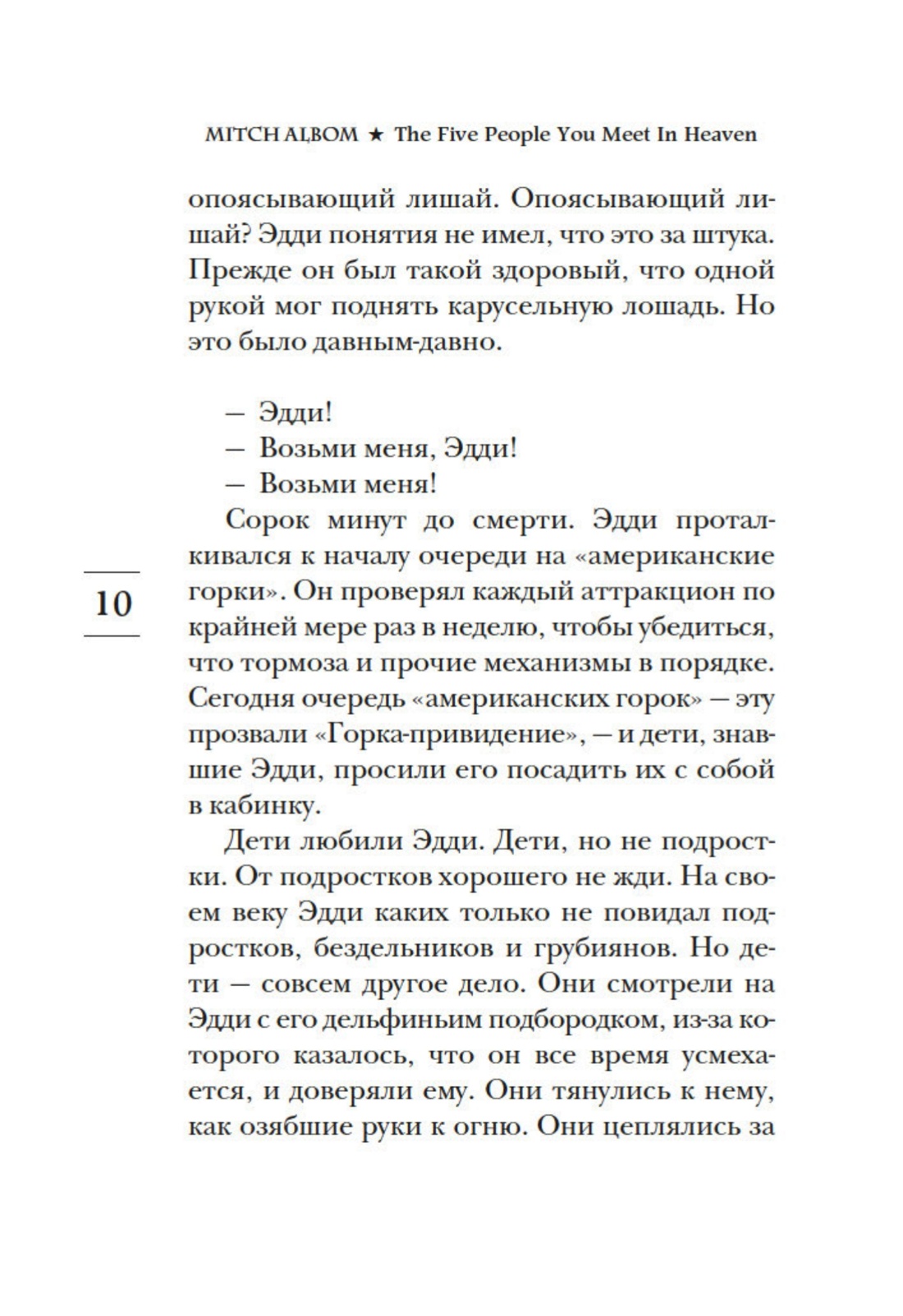 MITCH ALBOM ★ The Five People You Meet In Heaven

опоясывающий лишай. Опоясывающий лишай? Эдди понятия не имел, что это за штука. Прежде он был такой здоровый, что одной рукой мог поднять карусельную лошадь. Но это было давным-давно.

— Эдди!
— Возьми меня, Эдди!
— Возьми меня!

Сорок минут до смерти. Эдди проталкивался к началу очереди на «американские горки». Он проверял каждый аттракцион по крайней мере раз в неделю, чтобы убедиться, что тормоза и прочие механизмы в порядке. Сегодня очередь «американских горок» — эту прозвали «Горка-привидение», — и дети, знавшие Эдди, просили его посадить их с собой в кабинку.

10

Дети любили Эдди. Дети, но не подростки. От подростков хорошего не жди. На своем веку Эдди каких только не повидал подростков, бездельников и грубиянов. Но дети — совсем другое дело. Они смотрели на Эдди с его дельфиньим подбородком, из-за которого казалось, что он все время усмехается, и доверяли ему. Они тянулись к нему, как озябшие руки к огню. Они цеплялись за